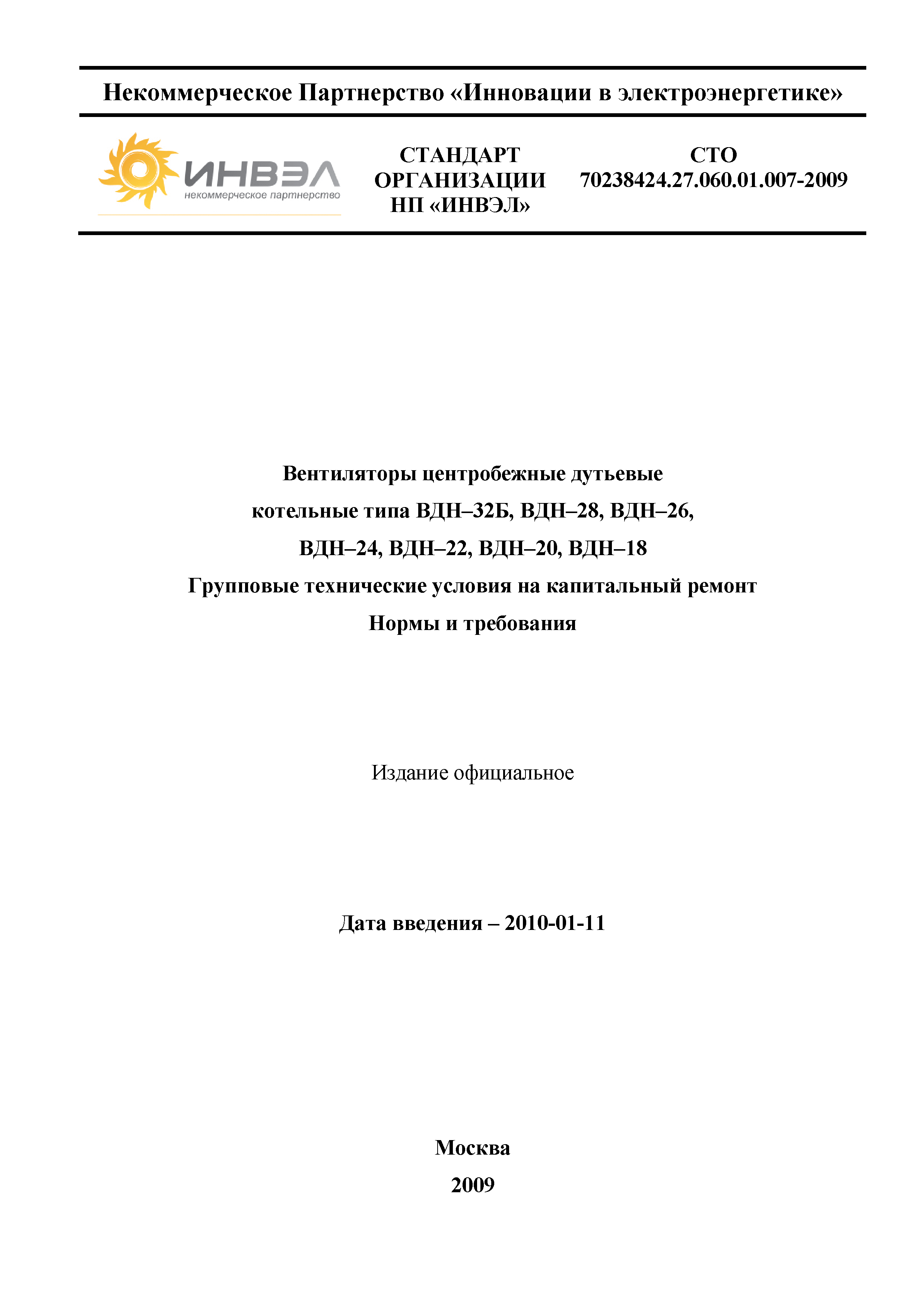 Некоммерческое Партнерство «Инновации в электроэнергетике»

ИНВЭЛ
некоммерческое партнерство

СТАНДАРТ ОРГАНИЗАЦИИ НП «ИНВЭЛ»

СТО 70238424.27.060.01.007-2009

Вентиляторы центробежные дутьевые котельные типа ВДН–32Б, ВДН–28, ВДН–26, ВДН–24, ВДН–22, ВДН–20, ВДН–18
Групповые технические условия на капитальный ремонт
Нормы и требования

Издание официальное

Дата введения – 2010-01-11

Москва
2009